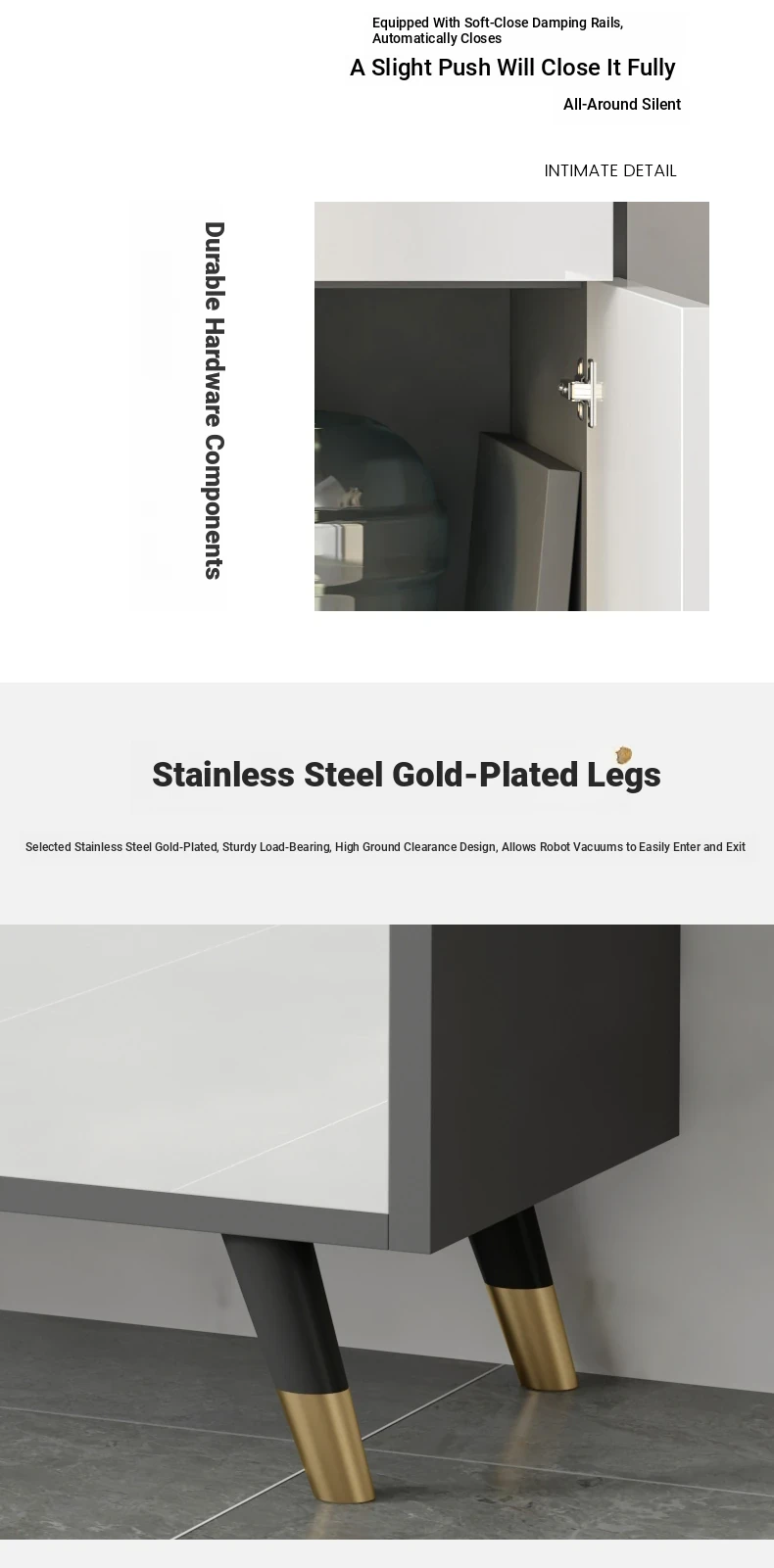 Equipped With Soft-Close Damping Rails, Automatically Closes

A Slight Push Will Close It Fully

All-Around Silent

INTIMATE DETAIL

Durable Hardware Components

Stainless Steel Gold-Plated Legs

Selected Stainless Steel Gold-Plated, Sturdy Load-Bearing, High Ground Clearance Design, Allows Robot Vacuums to Easily Enter and Exit